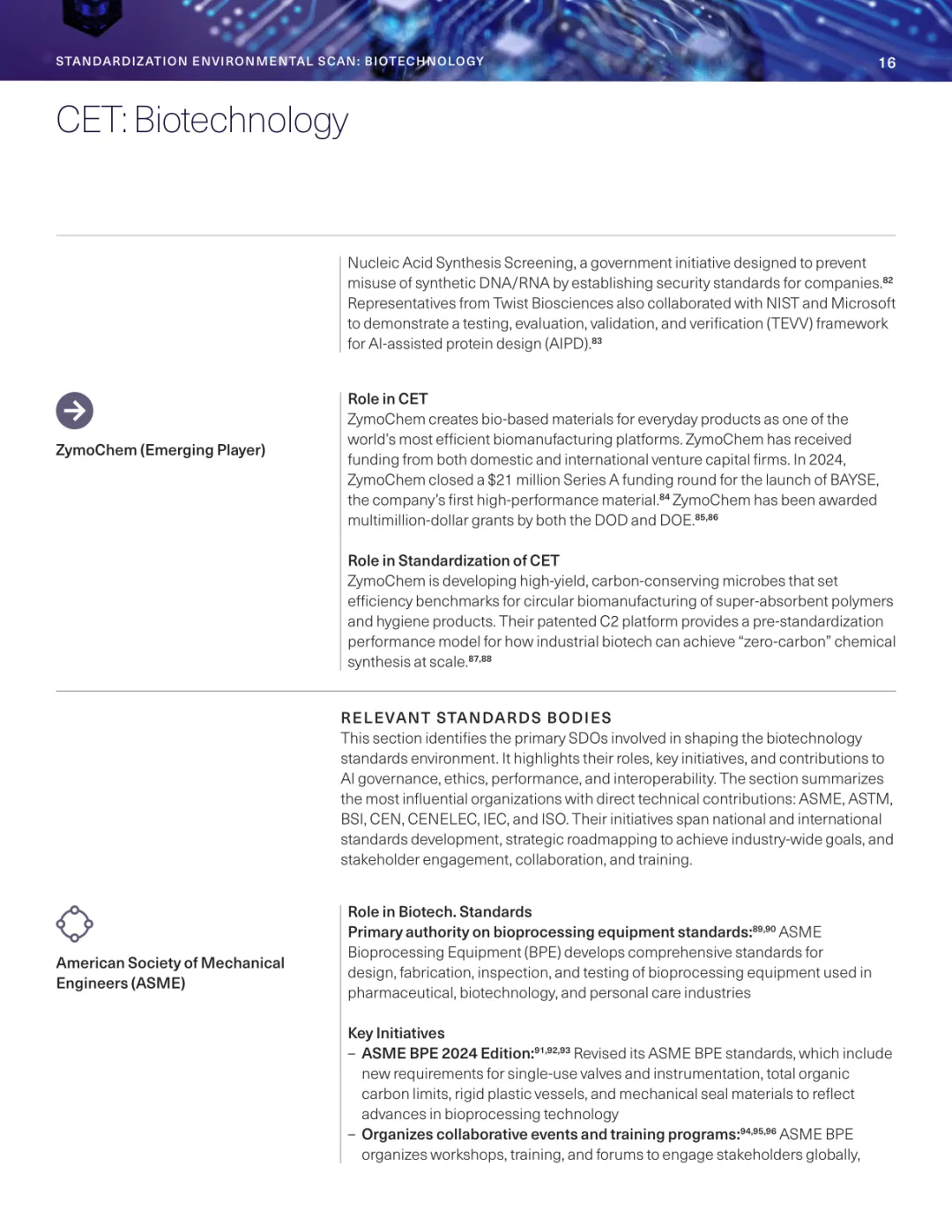 STANDARDIZATION ENVIRONMENTAL SCAN: BIOTECHNOLOGY 16

CET: Biotechnology

Nucleic Acid Synthesis Screening, a government initiative designed to prevent misuse of synthetic DNA/RNA by establishing security standards for companies.$^{82}$ Representatives from Twist Biosciences also collaborated with NIST and Microsoft to demonstrate a testing, evaluation, validation, and verification (TEVV) framework for AI-assisted protein design (AIPD).$^{83}$

ZymoChem (Emerging Player)

Role in CET
ZymoChem creates bio-based materials for everyday products as one of the world's most efficient biomanufacturing platforms. ZymoChem has received funding from both domestic and international venture capital firms. In 2024, ZymoChem closed a \$21 million Series A funding round for the launch of BAYSE, the company's first high-performance material.$^{84}$ ZymoChem has been awarded multimillion-dollar grants by both the DOD and DOE.$^{85,86}$

Role in Standardization of CET
ZymoChem is developing high-yield, carbon-conserving microbes that set efficiency benchmarks for circular biomanufacturing of super-absorbent polymers and hygiene products. Their patented C2 platform provides a pre-standardization performance model for how industrial biotech can achieve "zero-carbon" chemical synthesis at scale.$^{87,88}$

RELEVANT STANDARDS BODIES
This section identifies the primary SDOs involved in shaping the biotechnology standards environment. It highlights their roles, key initiatives, and contributions to AI governance, ethics, performance, and interoperability. The section summarizes the most influential organizations with direct technical contributions: ASME, ASTM, BSI, CEN, CENELEC, IEC, and ISO. Their initiatives span national and international standards development, strategic roadmapping to achieve industry-wide goals, and stakeholder engagement, collaboration, and training.

American Society of Mechanical Engineers (ASME)

Role in Biotech. Standards
Primary authority on bioprocessing equipment standards:$^{89,90}$ ASME Bioprocessing Equipment (BPE) develops comprehensive standards for design, fabrication, inspection, and testing of bioprocessing equipment used in pharmaceutical, biotechnology, and personal care industries

Key Initiatives
– ASME BPE 2024 Edition:$^{91,92,93}$ Revised its ASME BPE standards, which include new requirements for single-use valves and instrumentation, total organic carbon limits, rigid plastic vessels, and mechanical seal materials to reflect advances in bioprocessing technology
– Organizes collaborative events and training programs:$^{94,95,96}$ ASME BPE organizes workshops, training, and forums to engage stakeholders globally,